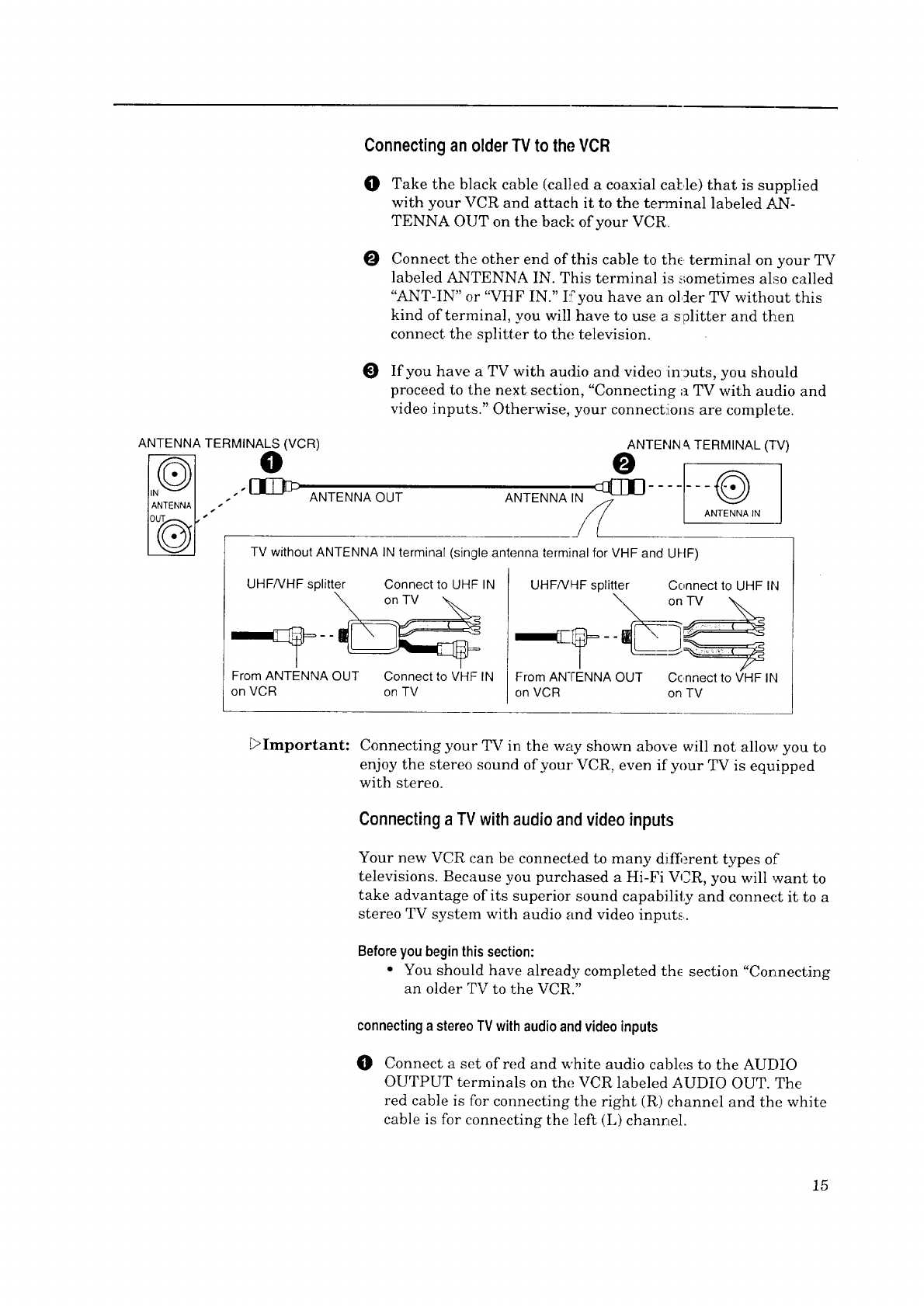 Connecting an older TV to the VCR

❶ Take the black cable (called a coaxial cable) that is supplied with your VCR and attach it to the terminal labeled ANTENNA OUT on the back of your VCR.

❷ Connect the other end of this cable to the terminal on your TV labeled ANTENNA IN. This terminal is sometimes also called "ANT-IN" or "VHF IN." If you have an older TV without this kind of terminal, you will have to use a splitter and then connect the splitter to the television.

❸ If you have a TV with audio and video inputs, you should proceed to the next section, "Connecting a TV with audio and video inputs." Otherwise, your connections are complete.

ANTENNA TERMINALS (VCR)

IN
ANTENNA
OUT

❶

ANTENNA OUT

ANTENNA TERMINAL (TV)

❷

ANTENNA IN

ANTENNA IN

TV without ANTENNA IN terminal (single antenna terminal for VHF and UHF)

UHF/VHF splitter

Connect to UHF IN on TV

From ANTENNA OUT on VCR

Connect to VHF IN on TV

UHF/VHF splitter

Connect to UHF IN on TV

From ANTENNA OUT on VCR

Connect to VHF IN on TV

▷Important: Connecting your TV in the way shown above will not allow you to enjoy the stereo sound of your VCR, even if your TV is equipped with stereo.

Connecting a TV with audio and video inputs

Your new VCR can be connected to many different types of televisions. Because you purchased a Hi-Fi VCR, you will want to take advantage of its superior sound capability and connect it to a stereo TV system with audio and video inputs.

Before you begin this section:

• You should have already completed the section "Connecting an older TV to the VCR."

connecting a stereo TV with audio and video inputs

❶ Connect a set of red and white audio cables to the AUDIO OUTPUT terminals on the VCR labeled AUDIO OUT. The red cable is for connecting the right (R) channel and the white cable is for connecting the left (L) channel.

15